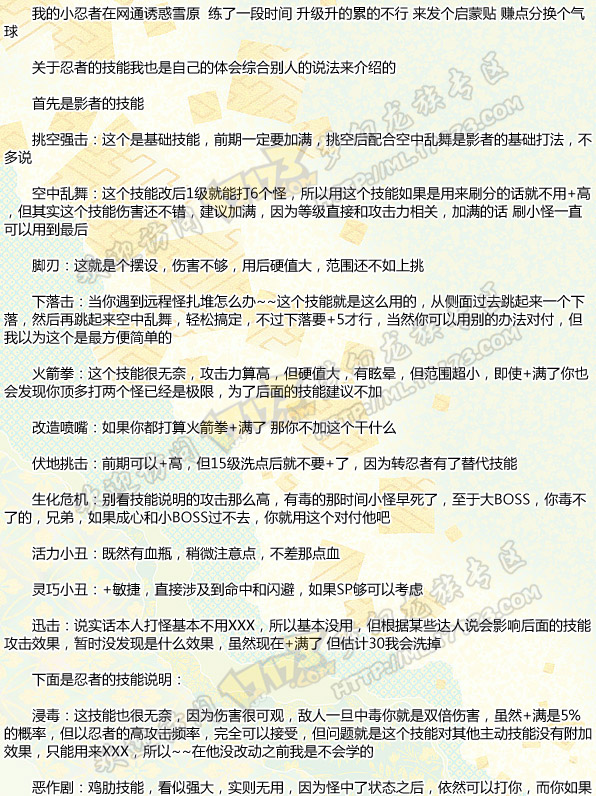 我的小忍者在网通诱惑雪原 练了一段时间 升级升的累的不行 来发个启蒙贴 赚点分换个气球

关于忍者的技能我也是自己的体会综合别人的说法来介绍的

首先是影者的技能

挑空强击：这个是基础技能，前期一定要加满，挑空后配合空中乱舞是影者的基础打法，不多说

空中乱舞：这个技能改后1级就能打6个怪，所以用这个技能如果是用来刷分的话就不用+高，但其实这个技能伤害还不错，建议加满，因为等级直接和攻击力相关，加满的话 刷小怪一直可以用到最后

脚刃：这就是个摆设，伤害不够，用后硬值大，范围还不如上挑

下落击：当你遇到远程怪扎堆怎么办~~这个技能就是这么用的，从侧面过去跳起来一个下落，然后再跳起来空中乱舞，轻松搞定，不过下落要+5才行，当然你可以用别的办法对付，但我以为这个是最方便简单的

火箭拳：这个技能很无奈，攻击力算高，但硬值大，有眩晕，但范围超小，即使+满了你也会发现你顶多打两个怪已经是极限，为了后面的技能建议不加

改造喷嘴：如果你都打算火箭拳+满了 那你不加这个干什么

伏地挑击：前期可以+高，但15级洗点后就不要+了，因为转忍者有了替代技能

生化危机：别看技能说明的攻击那么高，有毒的那时间小怪早死了，至于大BOSS，你毒不了的，兄弟，如果成心和小BOSS过不去，你就用这个对付他吧

活力小丑：既然有血瓶，稍微注意点，不差那点血

灵巧小丑：+敏捷，直接涉及到命中和闪避，如果SP够可以考虑

迅击：说实话本人打怪基本不用XXX，所以基本没用，但根据某些达人说会影响后面的技能攻击效果，暂时没发现是什么效果，虽然现在+满了 但估计30我会洗掉

下面是忍者的技能说明：

浸毒：这技能也很无奈，因为伤害很可观，敌人一旦中毒你就是双倍伤害，虽然+满是5%的概率，但以忍者的高攻击频率，完全可以接受，但问题就是这个技能对其他主动技能没有附加效果，只能用来XXX，所以~~在他没改动之前我是不会学的

恶作剧：鸡肋技能，看似强大，实则无用，因为怪中了状态之后，依然可以打你，而你如果